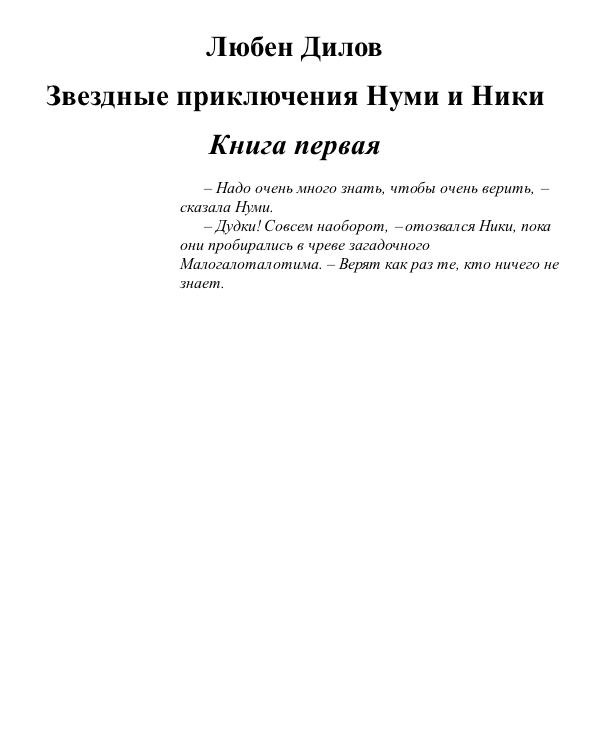 Любен Дилов

Звездные приключения Нуми и Ники

Книга первая

– Надо очень много знать, чтобы очень верить, – сказала Нуми.
– Дудки! Совсем наоборот, – отозвался Ники, пока они пробирались в чреве загадочного Малогалоталотима. – Верят как раз те, кто ничего не знает.